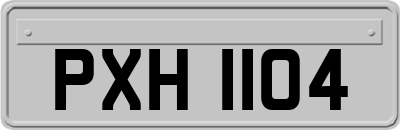 PXH 1104